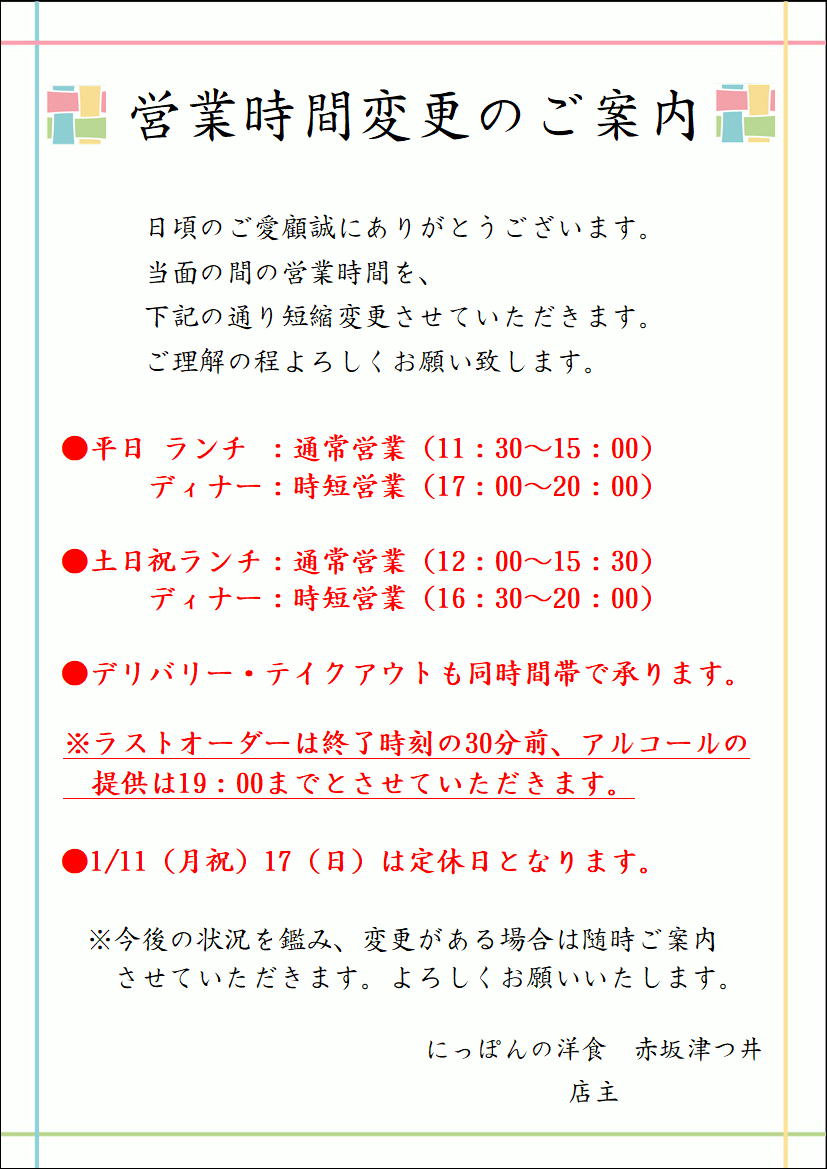 営業時間変更のご案内

日頃のご愛顧誠にありがとうございます。
当面の間の営業時間を、
下記の通り短縮変更させていただきます。
ご理解の程よろしくお願い致します。

●平日 ランチ ：通常営業（11：30～15：00）
ディナー：時短営業（17：00～20：00）

●土日祝ランチ：通常営業（12：00～15：30）
ディナー：時短営業（16：30～20：00）

●デリバリー・テイクアウトも同時間帯で承ります。

※ラストオーダーは終了時刻の30分前、アルコールの提供は19：00までとさせていただきます。

●1/11（月祝）17（日）は定休日となります。

※今後の状況を鑑み、変更がある場合は随時ご案内させていただきます。よろしくお願いいたします。

にっぽんの洋食　赤坂津つ井
店主